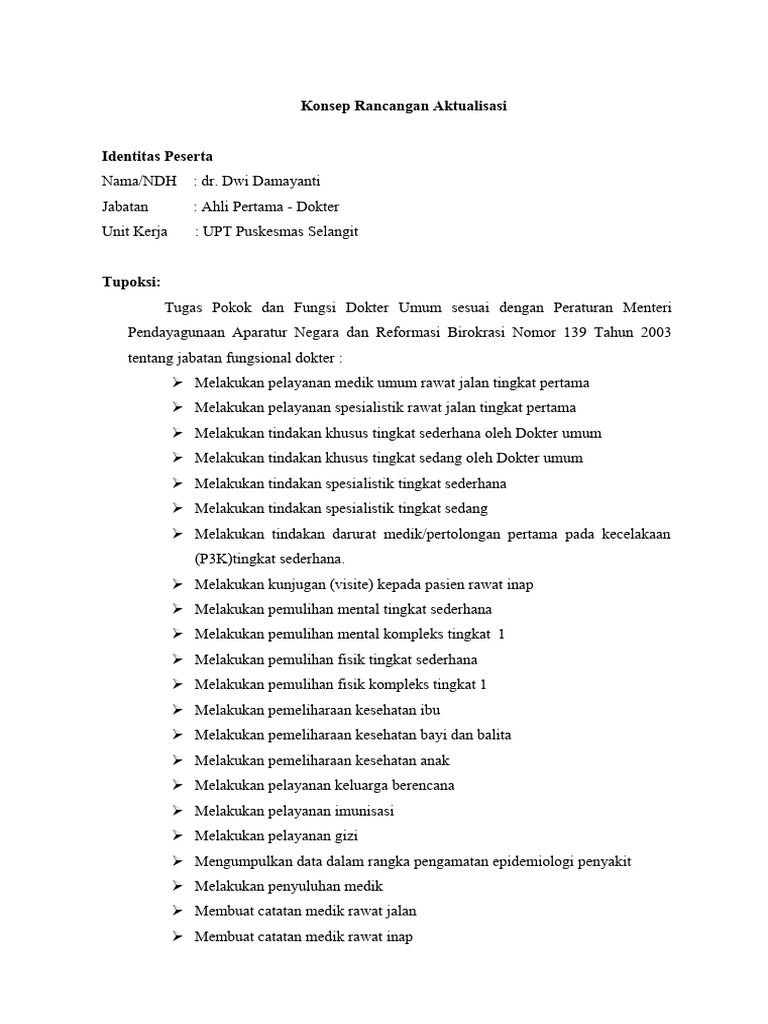 Konsep Rancangan Aktualisasi

Identitas Peserta
Nama/NDH : dr. Dwi Damayanti
Jabatan : Ahli Pertama - Dokter
Unit Kerja : UPT Puskesmas Selangit

Tupoksi:

Tugas Pokok dan Fungsi Dokter Umum sesuai dengan Peraturan Menteri Pendayagunaan Aparatur Negara dan Reformasi Birokrasi Nomor 139 Tahun 2003 tentang jabatan fungsional dokter :

➢ Melakukan pelayanan medik umum rawat jalan tingkat pertama
➢ Melakukan pelayanan spesialistik rawat jalan tingkat pertama
➢ Melakukan tindakan khusus tingkat sederhana oleh Dokter umum
➢ Melakukan tindakan khusus tingkat sedang oleh Dokter umum
➢ Melakukan tindakan spesialistik tingkat sederhana
➢ Melakukan tindakan spesialistik tingkat sedang
➢ Melakukan tindakan darurat medik/pertolongan pertama pada kecelakaan (P3K)tingkat sederhana.
➢ Melakukan kunjugan (visite) kepada pasien rawat inap
➢ Melakukan pemulihan mental tingkat sederhana
➢ Melakukan pemulihan mental kompleks tingkat 1
➢ Melakukan pemulihan fisik tingkat sederhana
➢ Melakukan pemulihan fisik kompleks tingkat 1
➢ Melakukan pemeliharaan kesehatan ibu
➢ Melakukan pemeliharaan kesehatan bayi dan balita
➢ Melakukan pemeliharaan kesehatan anak
➢ Melakukan pelayanan keluarga berencana
➢ Melakukan pelayanan imunisasi
➢ Melakukan pelayanan gizi
➢ Mengumpulkan data dalam rangka pengamatan epidemiologi penyakit
➢ Melakukan penyuluhan medik
➢ Membuat catatan medik rawat jalan
➢ Membuat catatan medik rawat inap